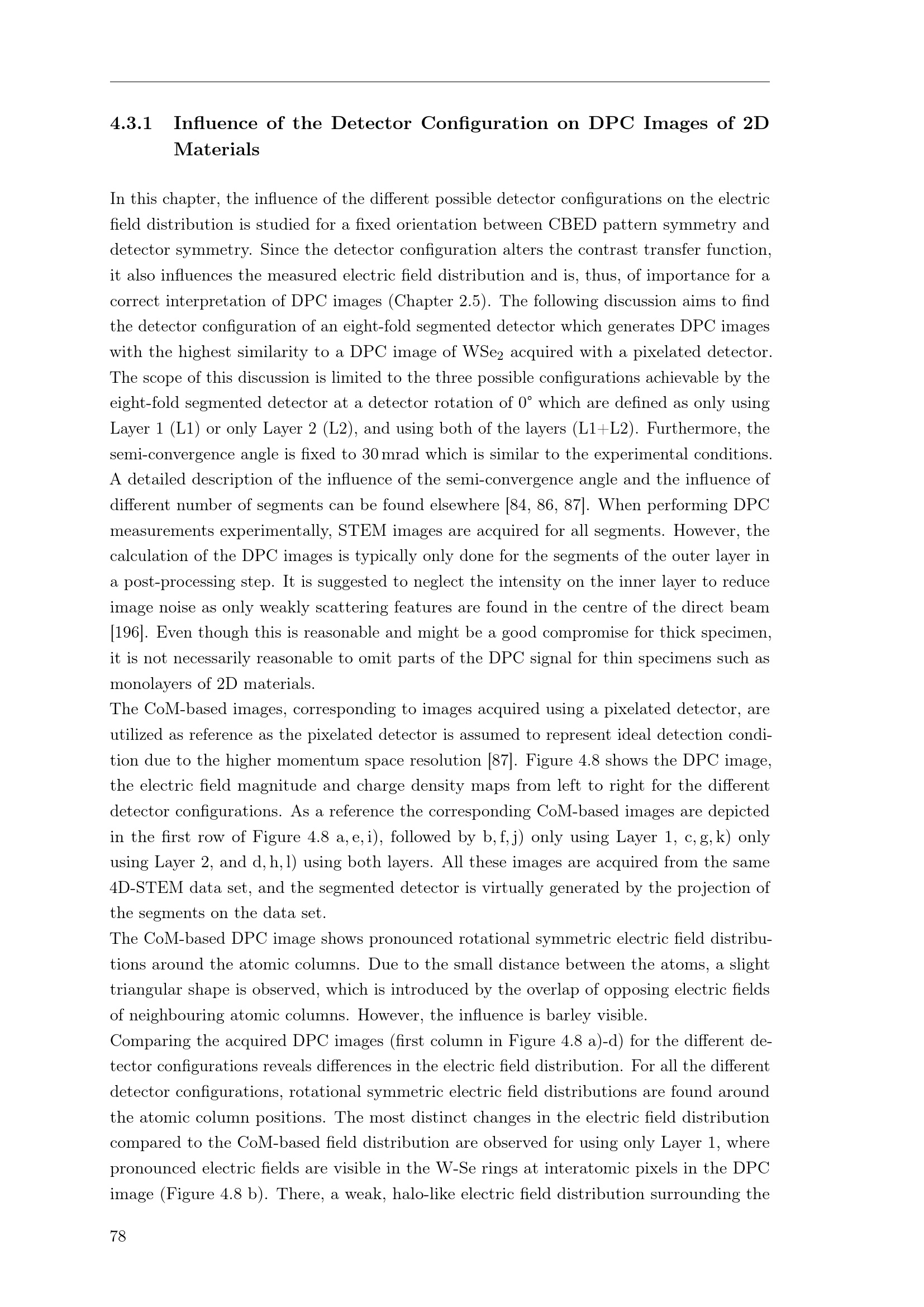 4.3.1 Influence of the Detector Configuration on DPC Images of 2D Materials

In this chapter, the influence of the different possible detector configurations on the electric field distribution is studied for a fixed orientation between CBED pattern symmetry and detector symmetry. Since the detector configuration alters the contrast transfer function, it also influences the measured electric field distribution and is, thus, of importance for a correct interpretation of DPC images (Chapter 2.5). The following discussion aims to find the detector configuration of an eight-fold segmented detector which generates DPC images with the highest similarity to a DPC image of $WSe_2$ acquired with a pixelated detector. The scope of this discussion is limited to the three possible configurations achievable by the eight-fold segmented detector at a detector rotation of 0° which are defined as only using Layer 1 (L1) or only Layer 2 (L2), and using both of the layers (L1+L2). Furthermore, the semi-convergence angle is fixed to 30 mrad which is similar to the experimental conditions. A detailed description of the influence of the semi-convergence angle and the influence of different number of segments can be found elsewhere [84, 86, 87]. When performing DPC measurements experimentally, STEM images are acquired for all segments. However, the calculation of the DPC images is typically only done for the segments of the outer layer in a post-processing step. It is suggested to neglect the intensity on the inner layer to reduce image noise as only weakly scattering features are found in the centre of the direct beam [196]. Even though this is reasonable and might be a good compromise for thick specimen, it is not necessarily reasonable to omit parts of the DPC signal for thin specimens such as monolayers of 2D materials.

The CoM-based images, corresponding to images acquired using a pixelated detector, are utilized as reference as the pixelated detector is assumed to represent ideal detection condition due to the higher momentum space resolution [87]. Figure 4.8 shows the DPC image, the electric field magnitude and charge density maps from left to right for the different detector configurations. As a reference the corresponding CoM-based images are depicted in the first row of Figure 4.8 a, e, i), followed by b, f, j) only using Layer 1, c, g, k) only using Layer 2, and d, h, l) using both layers. All these images are acquired from the same 4D-STEM data set, and the segmented detector is virtually generated by the projection of the segments on the data set.

The CoM-based DPC image shows pronounced rotational symmetric electric field distributions around the atomic columns. Due to the small distance between the atoms, a slight triangular shape is observed, which is introduced by the overlap of opposing electric fields of neighbouring atomic columns. However, the influence is barley visible.

Comparing the acquired DPC images (first column in Figure 4.8 a)-d) for the different detector configurations reveals differences in the electric field distribution. For all the different detector configurations, rotational symmetric electric field distributions are found around the atomic column positions. The most distinct changes in the electric field distribution compared to the CoM-based field distribution are observed for using only Layer 1, where pronounced electric fields are visible in the W-Se rings at interatomic pixels in the DPC image (Figure 4.8 b). There, a weak, halo-like electric field distribution surrounding the

78